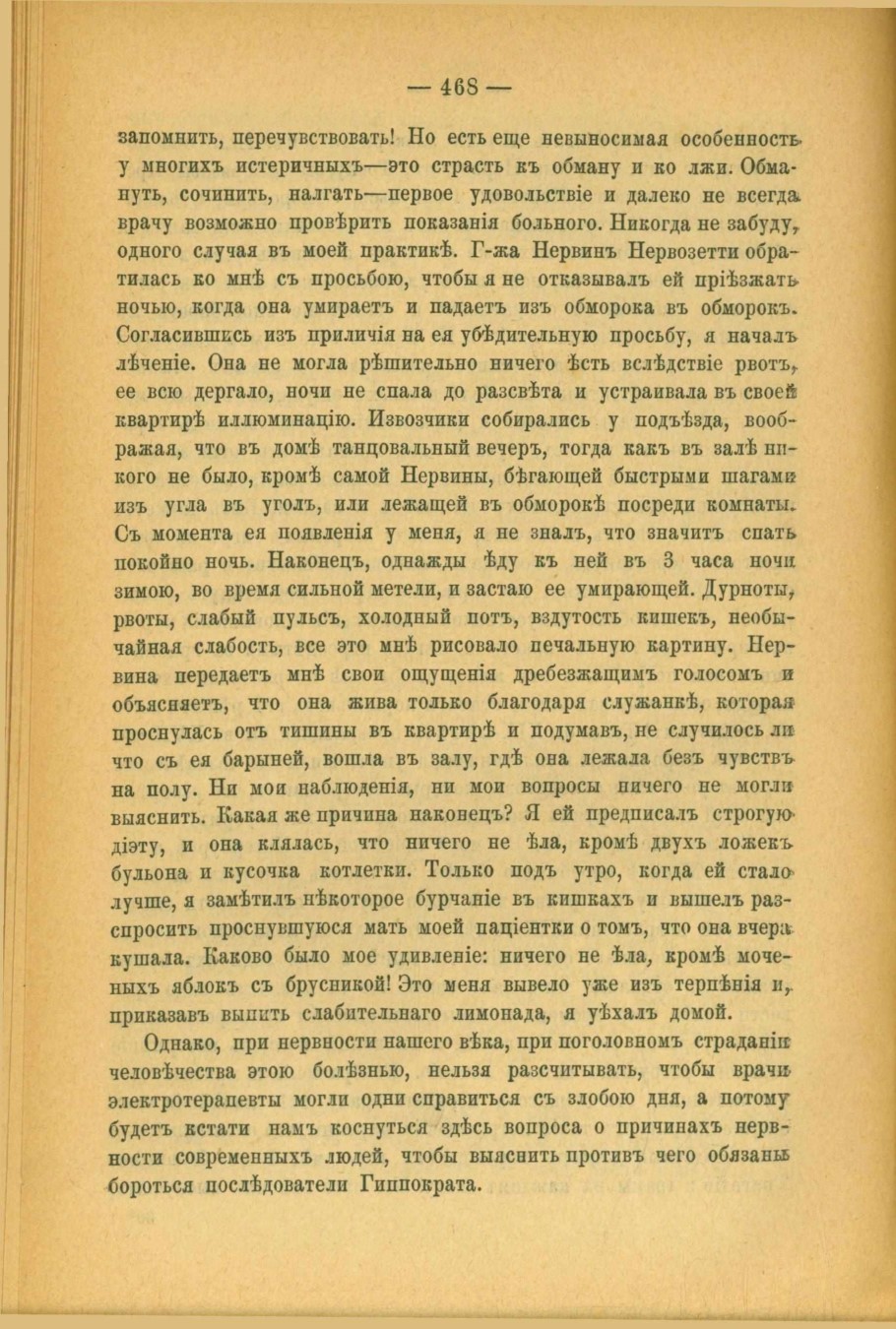 — 468 —

запомнить, перечувствовать! Но есть еще невыносимая особенность у многихъ истеричныхъ—это страсть къ обману и ко лжи. Обмануть, сочинить, налгать—первое удовольствіе и далеко не всегда врачу возможно провѣрить показанія больного. Никогда не забуду, одного случая въ моей практикѣ. Г-жа Нервинъ Нервозетти обратилась ко мнѣ съ просьбою, чтобы я не отказывалъ ей пріѣзжать ночью, когда она умираетъ и падаетъ изъ обморока въ обморокъ. Согласившись изъ приличія на ея убѣдительную просьбу, я началъ лѣченіе. Она не могла рѣшительно ничего ѣсть вслѣдствіе рвотъ, ее всю дергало, ночи не спала до разсвѣта и устраивала въ своей квартирѣ иллюминацію. Извозчики собирались у подъѣзда, воображая, что въ домѣ танцовальный вечеръ, тогда какъ въ залѣ никого не было, кромѣ самой Нервины, бѣгающей быстрыми шагами изъ угла въ уголъ, или лежащей въ обморокѣ посреди комнаты. Съ момента ея появленія у меня, я не зналъ, что значитъ спать покойно ночь. Наконецъ, однажды ѣду къ ней въ 3 часа ночи зимою, во время сильной метели, и застаю ее умирающей. Дурноты, рвоты, слабый пульсъ, холодный потъ, вздутость кишекъ, необычайная слабость, все это мнѣ рисовало печальную картину. Нервина передаетъ мнѣ свои ощущенія дребезжащимъ голосомъ и объясняетъ, что она жива только благодаря служанкѣ, которая проснулась отъ тишины въ квартирѣ и подумавъ, не случилось ли что съ ея барыней, вошла въ залу, гдѣ она лежала безъ чувствъ на полу. Ни мои наблюденія, ни мои вопросы ничего не могли выяснить. Какая же причина наконецъ? Я ей предписалъ строгую діэту, и она клялась, что ничего не ѣла, кромѣ двухъ ложекъ бульона и кусочка котлетки. Только подъ утро, когда ей стало лучше, я замѣтилъ нѣкоторое бурчаніе въ кишкахъ и вышелъ разспросить проснувшуюся мать моей паціентки о томъ, что она вчера кушала. Каково было мое удивленіе: ничего не ѣла, кромѣ моченыхъ яблокъ съ брусникой! Это меня вывело уже изъ терпѣнія и, приказавъ выпить слабительнаго лимонада, я уѣхалъ домой.

Однако, при нервности нашего вѣка, при поголовномъ страданіи человѣчества этою болѣзнью, нельзя разсчитывать, чтобы врачи электротерапевты могли одни справиться съ злобою дня, а потому будетъ кстати намъ коснуться здѣсь вопроса о причинахъ нервности современныхъ людей, чтобы выяснить противъ чего обязаны бороться послѣдователи Гиппократа.